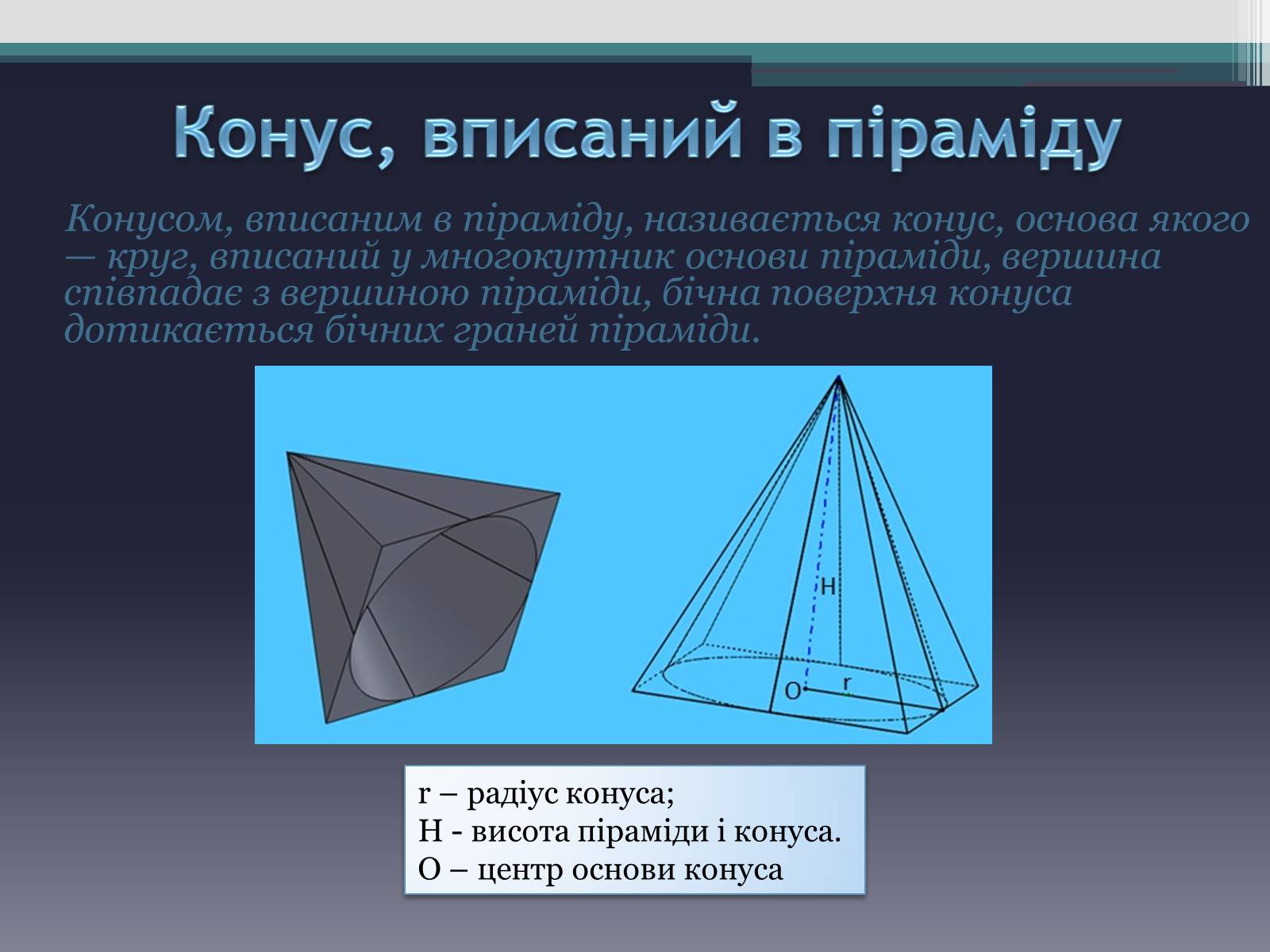 Конус, вписаний в піраміду

Конусом, вписаним в піраміду, називається конус, основа якого — круг, вписаний у многокутник основи піраміди, вершина співпадає з вершиною піраміди, бічна поверхня конуса дотикається бічних граней піраміди.

H

O

r

r – радіус конуса;
H - висота піраміди і конуса.
O – центр основи конуса